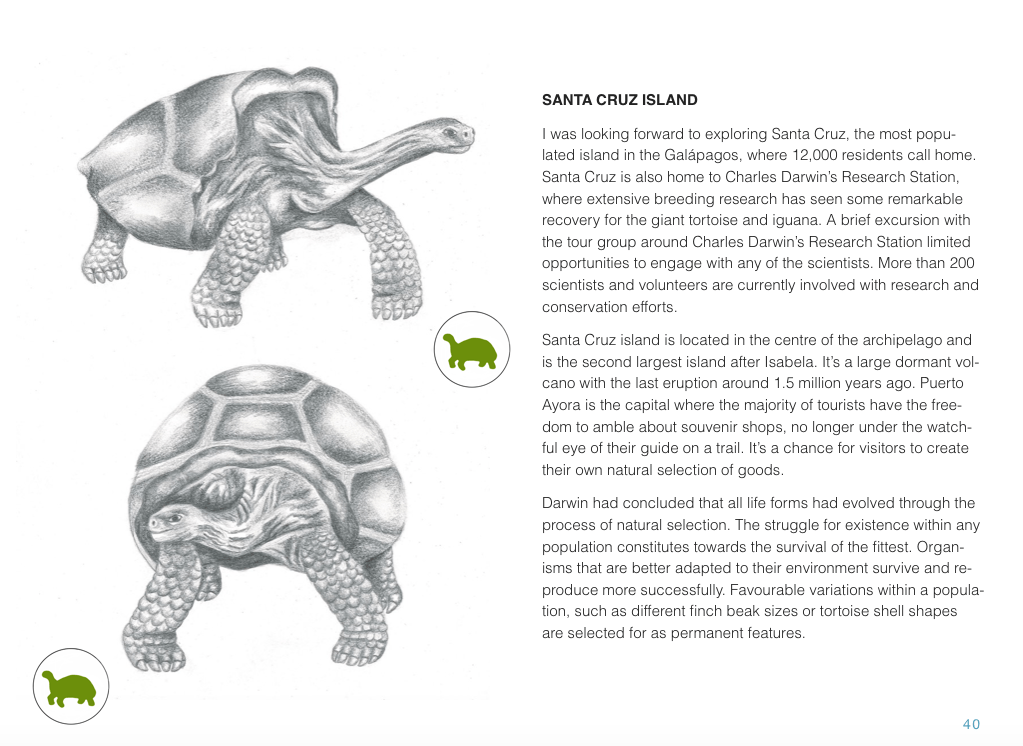 SANTA CRUZ ISLAND

I was looking forward to exploring Santa Cruz, the most populated island in the Galápagos, where 12,000 residents call home. Santa Cruz is also home to Charles Darwin's Research Station, where extensive breeding research has seen some remarkable recovery for the giant tortoise and iguana. A brief excursion with the tour group around Charles Darwin's Research Station limited opportunities to engage with any of the scientists. More than 200 scientists and volunteers are currently involved with research and conservation efforts.

Santa Cruz island is located in the centre of the archipelago and is the second largest island after Isabela. It's a large dormant volcano with the last eruption around 1.5 million years ago. Puerto Ayora is the capital where the majority of tourists have the freedom to amble about souvenir shops, no longer under the watchful eye of their guide on a trail. It's a chance for visitors to create their own natural selection of goods.

Darwin had concluded that all life forms had evolved through the process of natural selection. The struggle for existence within any population constitutes towards the survival of the fittest. Organisms that are better adapted to their environment survive and reproduce more successfully. Favourable variations within a population, such as different finch beak sizes or tortoise shell shapes are selected for as permanent features.

40